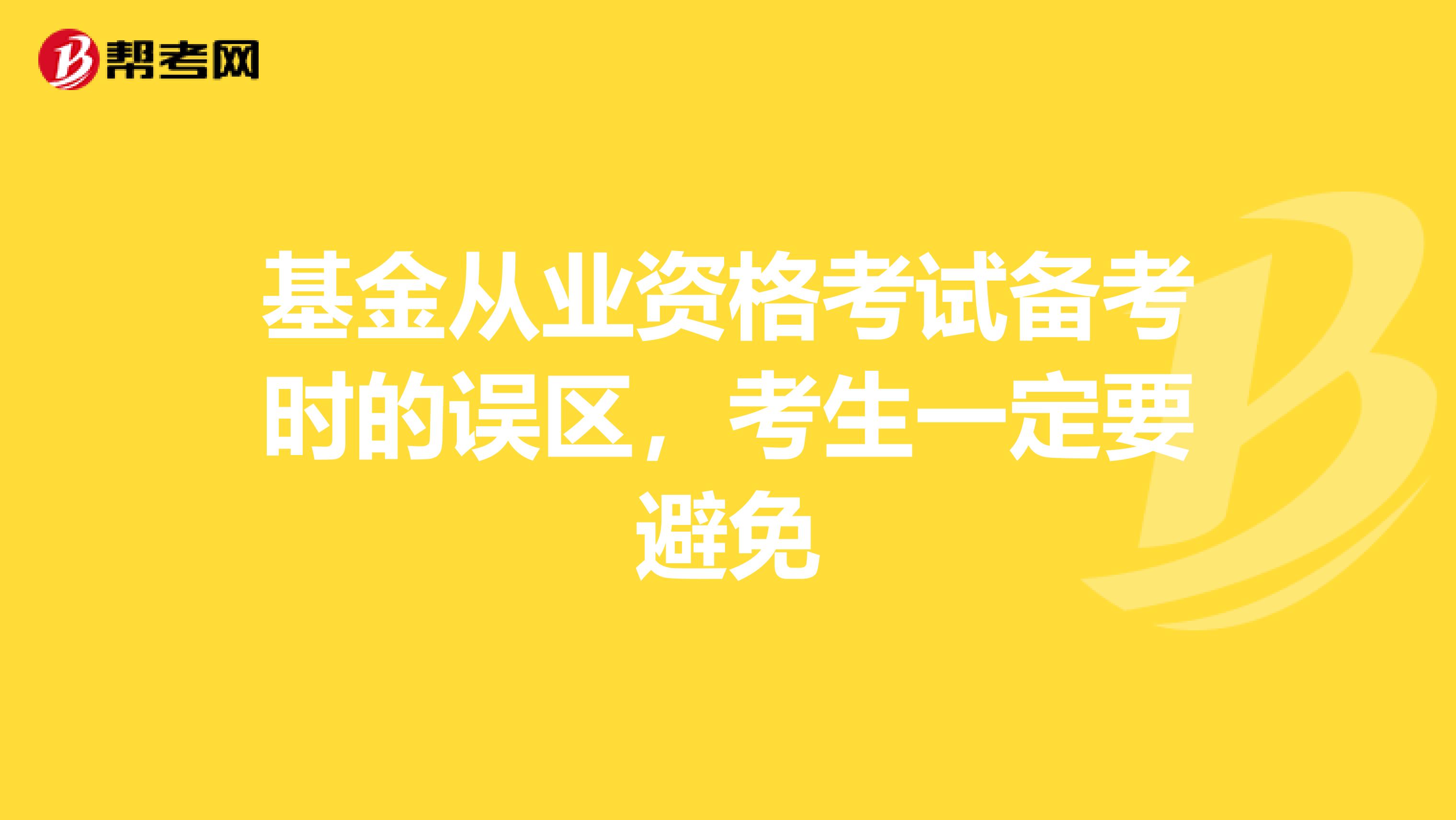 帮考网

基金从业资格考试备考时的误区，考生一定要避免